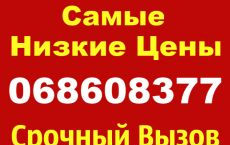 Самые
Низкие Цены
068608377
Срочный Вызов